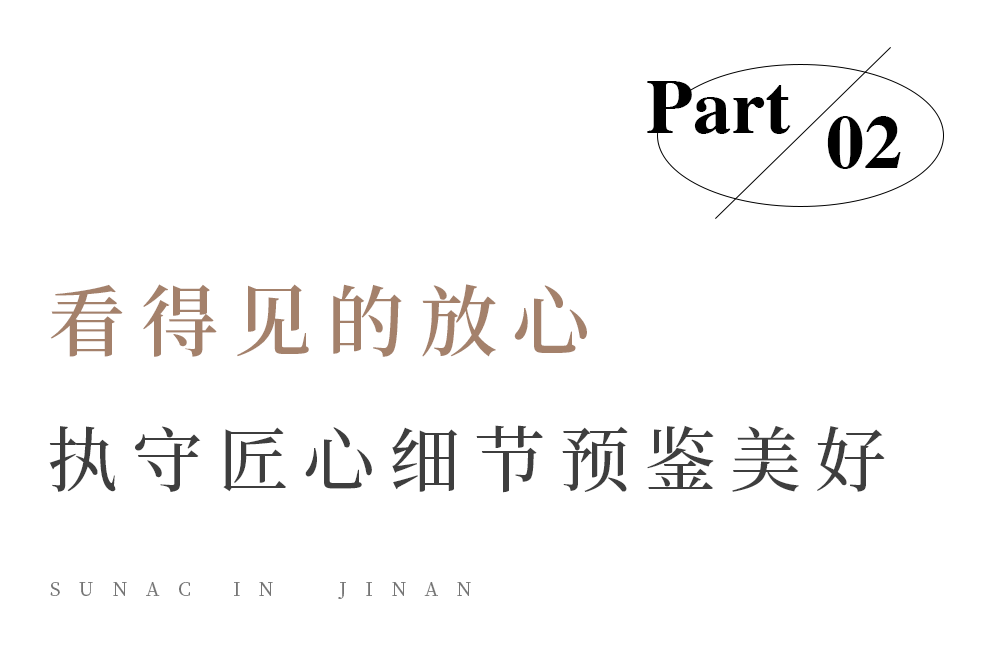 Part 02

看得见的放心

执守匠心细节预鉴美好

SUNAC IN JINAN